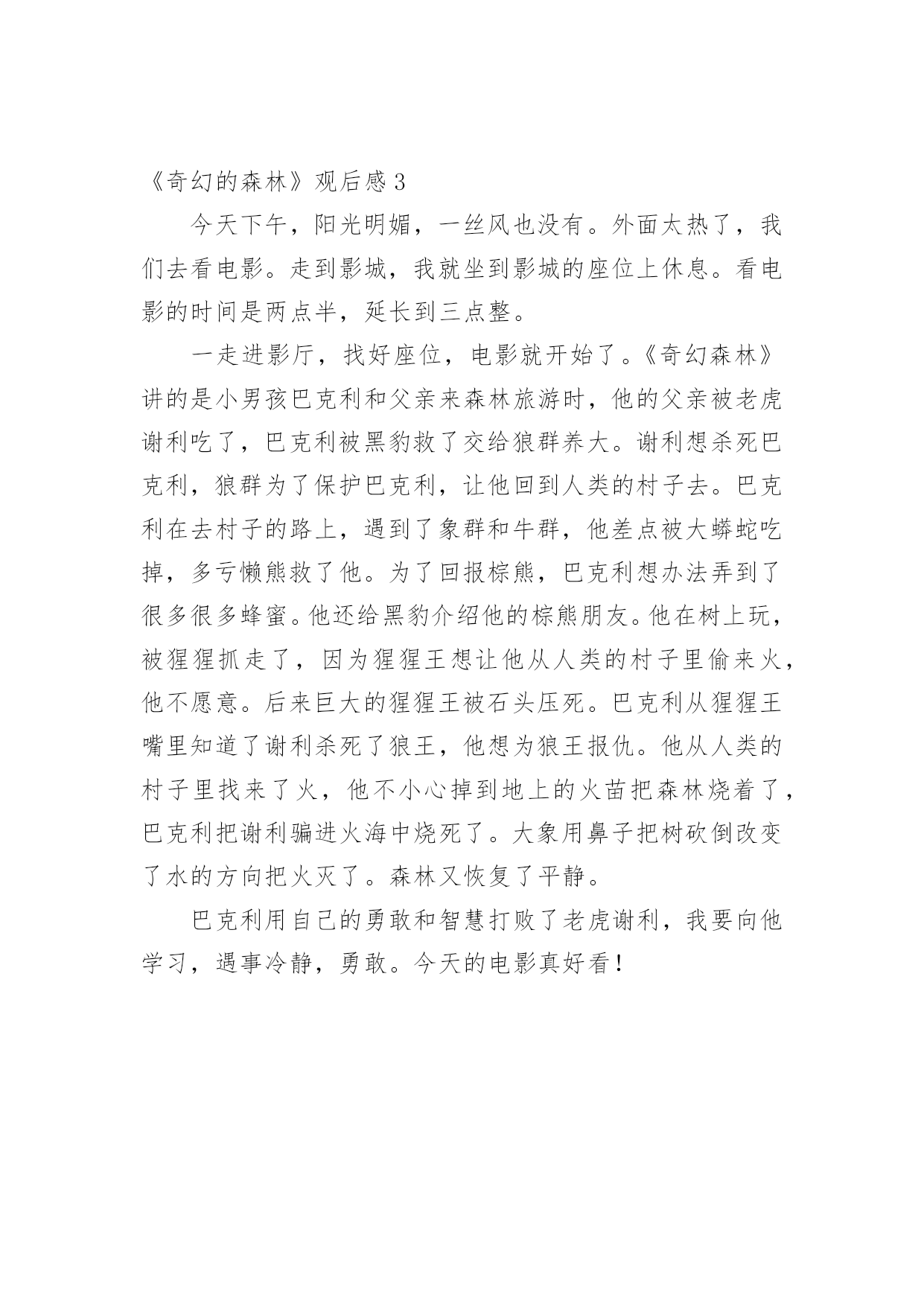 《奇幻的森林》观后感 3

今天下午，阳光明媚，一丝风也没有。外面太热了，我们去看电影。走到影城，我就坐到影城的座位上休息。看电影的时间是两点半，延长到三点整。

一走进影厅，找好座位，电影就开始了。《奇幻森林》讲的是小男孩巴克利和父亲来森林旅游时，他的父亲被老虎谢利吃了，巴克利被黑豹救了交给狼群养大。谢利想杀死巴克利，狼群为了保护巴克利，让他回到人类的村子去。巴克利在去村子的路上，遇到了象群和牛群，他差点被大蟒蛇吃掉，多亏懒熊救了他。为了回报棕熊，巴克利想办法弄到了很多很多蜂蜜。他还给黑豹介绍他的棕熊朋友。他在树上玩，被猩猩抓走了，因为猩猩王想让他从人类的村子里偷来火，他不愿意。后来巨大的猩猩王被石头压死。巴克利从猩猩王嘴里知道了谢利杀死了狼王，他想为狼王报仇。他从人类的村子里找来了火，他不小心掉到地上的火苗把森林烧着了，巴克利把谢利骗进火海中烧死了。大象用鼻子把树砍倒改变了水的方向把火灭了。森林又恢复了平静。

巴克利用自己的勇敢和智慧打败了老虎谢利，我要向他学习，遇事冷静，勇敢。今天的电影真好看！